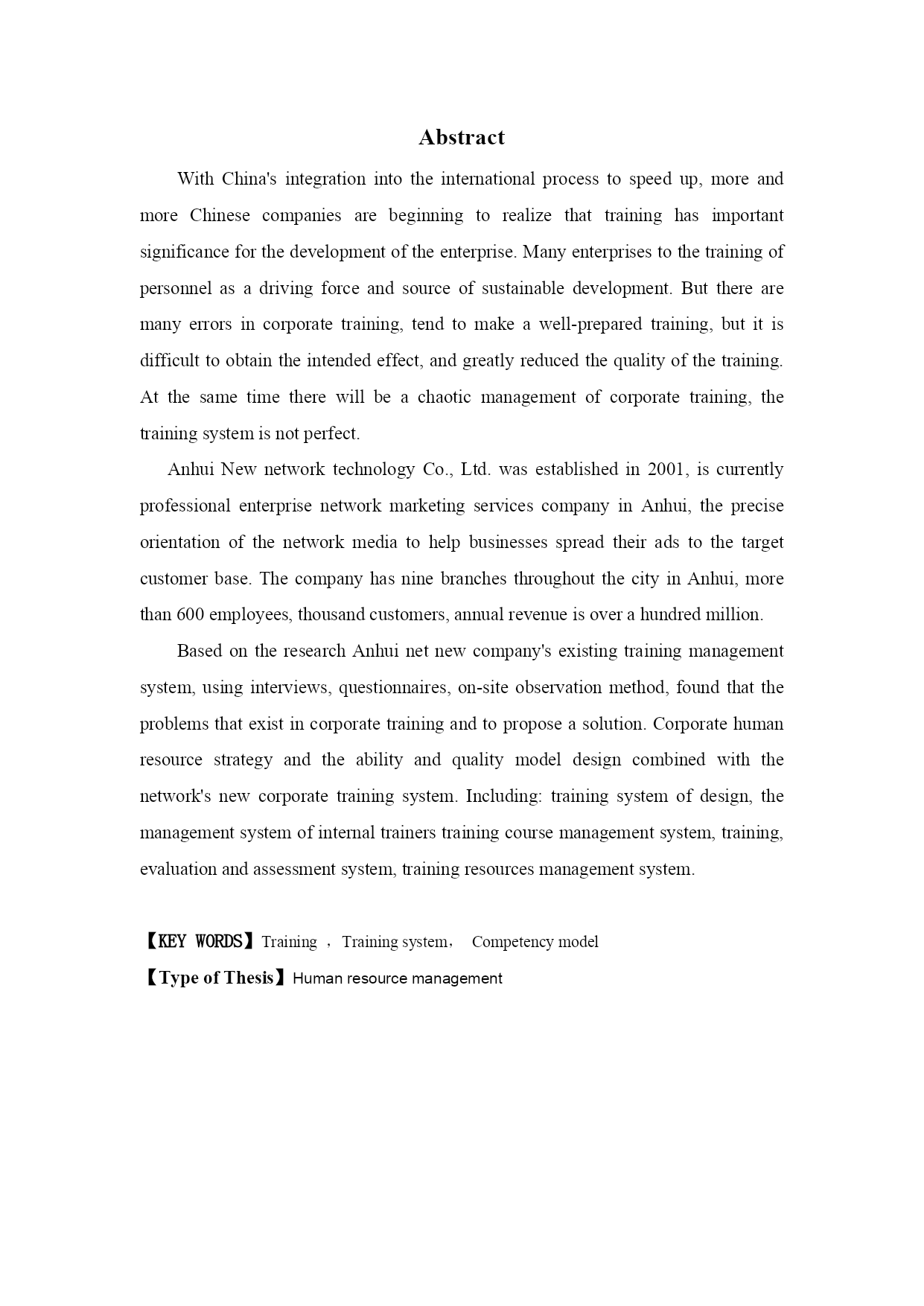 Abstract

With China's integration into the international process to speed up, more and more Chinese companies are beginning to realize that training has important significance for the development of the enterprise. Many enterprises to the training of personnel as a driving force and source of sustainable development. But there are many errors in corporate training, tend to make a well-prepared training, but it is difficult to obtain the intended effect, and greatly reduced the quality of the training. At the same time there will be a chaotic management of corporate training, the training system is not perfect.

Anhui New network technology Co., Ltd. was established in 2001, is currently professional enterprise network marketing services company in Anhui, the precise orientation of the network media to help businesses spread their ads to the target customer base. The company has nine branches throughout the city in Anhui, more than 600 employees, thousand customers, annual revenue is over a hundred million.

Based on the research Anhui net new company's existing training management system, using interviews, questionnaires, on-site observation method, found that the problems that exist in corporate training and to propose a solution. Corporate human resource strategy and the ability and quality model design combined with the network's new corporate training system. Including: training system of design, the management system of internal trainers training course management system, training, evaluation and assessment system, training resources management system.

【KEY WORDS】Training ，Training system， Competency model
【Type of Thesis】Human resource management